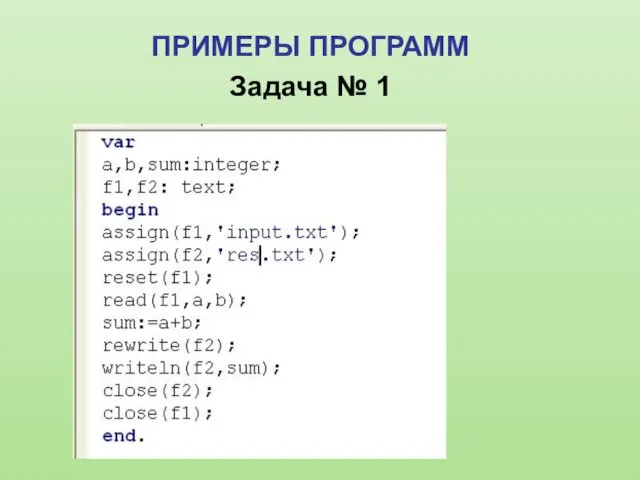 ПРИМЕРЫ ПРОГРАММ

Задача № 1

var
a,b,sum:integer;
f1,f2: text;
begin
assign(f1,'input.txt');
assign(f2,'res.txt');
reset(f1);
read(f1,a,b);
sum:=a+b;
rewrite(f2);
writeln(f2,sum);
close(f2);
close(f1);
end.